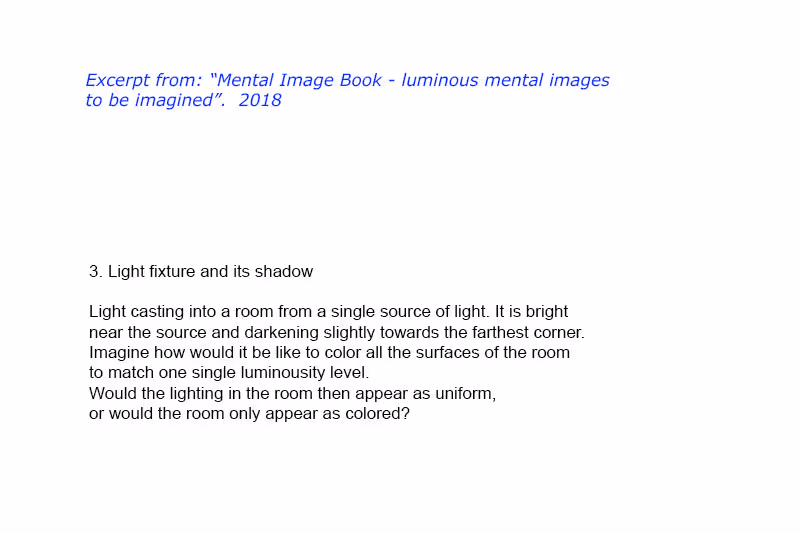 Excerpt from: "Mental Image Book - luminous mental images to be imagined". 2018

3. Light fixture and its shadow

Light casting into a room from a single source of light. It is bright near the source and darkening slightly towards the farthest corner. Imagine how would it be like to color all the surfaces of the room to match one single luminousity level.
Would the lighting in the room then appear as uniform,
or would the room only appear as colored?